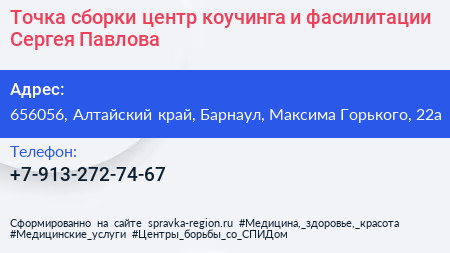 Точка сборки центр коучинга и фасилитации Сергея Павлова

Адрес:
656056, Алтайский край, Барнаул, Максима Горького, 22а

Телефон:
+7-913-272-74-67

Сформированно на сайте spravka-region.ru #Медицина,_здоровье,_красота #Медицинские_услуги #Центры_борьбы_со_СПИДом